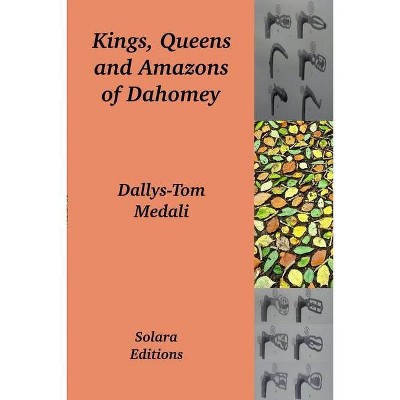 Kings, Queens and Amazons of Dahomey

Dallys-Tom Medali

Solara Editions